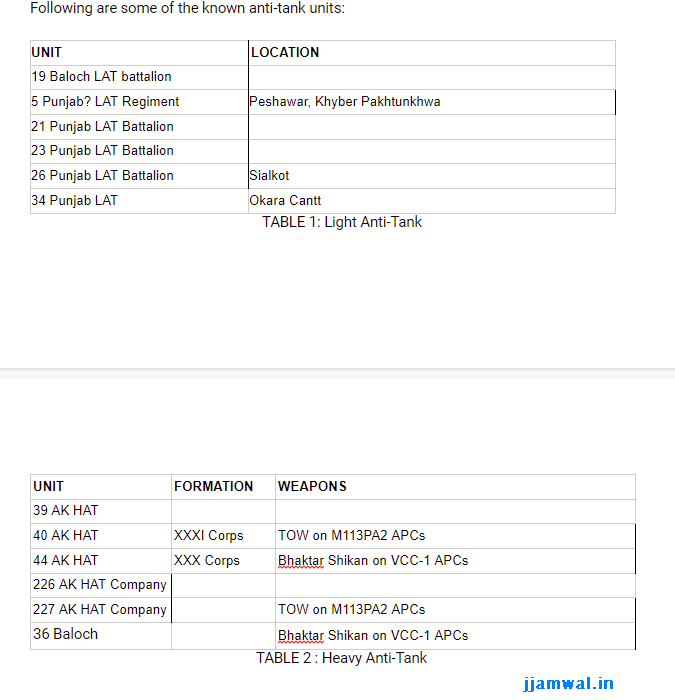 Following are some of the known anti-tank units:

| UNIT | LOCATION |
|---|---|
| 19 Baloch LAT battalion | |
| 5 Punjab? LAT Regiment | Peshawar, Khyber Pakhtunkhwa |
| 21 Punjab LAT Battalion | |
| 23 Punjab LAT Battalion | |
| 26 Punjab LAT Battalion | Sialkot |
| 34 Punjab LAT | Okara Cantt |

TABLE 1: Light Anti-Tank

| UNIT | FORMATION | WEAPONS |
|---|---|---|
| 39 AK HAT | | |
| 40 AK HAT | XXXI Corps | TOW on M113PA2 APCs |
| 44 AK HAT | XXX Corps | Bhaktar Shikan on VCC-1 APCs |
| 226 AK HAT Company | | |
| 227 AK HAT Company | | TOW on M113PA2 APCs |
| 36 Baloch | | Bhaktar Shikan on VCC-1 APCs |

TABLE 2 : Heavy Anti-Tank

jjamwal.in